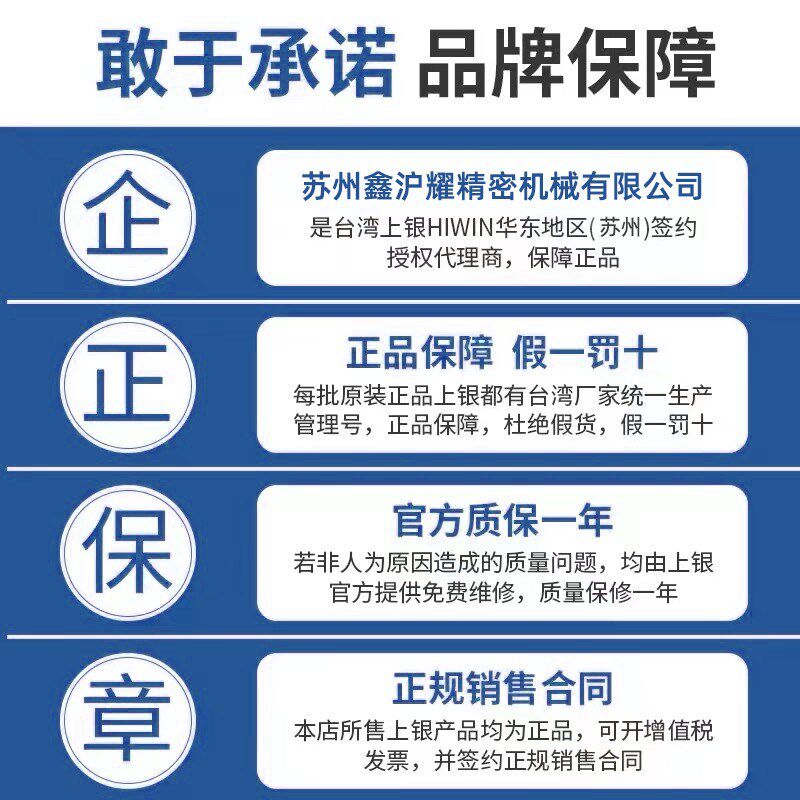 敢于承诺 品牌保障

企

苏州鑫沪耀精密机械有限公司

是台湾上银HIWIN华东地区(苏州)签约授权代理商，保障正品

正

正品保障 假一罚十

每批原装正品上银都有台湾厂家统一生产管理号，正品保障，杜绝假货，假一罚十

保

官方质保一年

若非人为原因造成的质量问题，均由上银官方提供免费维修，质量保修一年

章

正规销售合同

本店所售上银产品均为正品，可开增值税发票，并签约正规销售合同